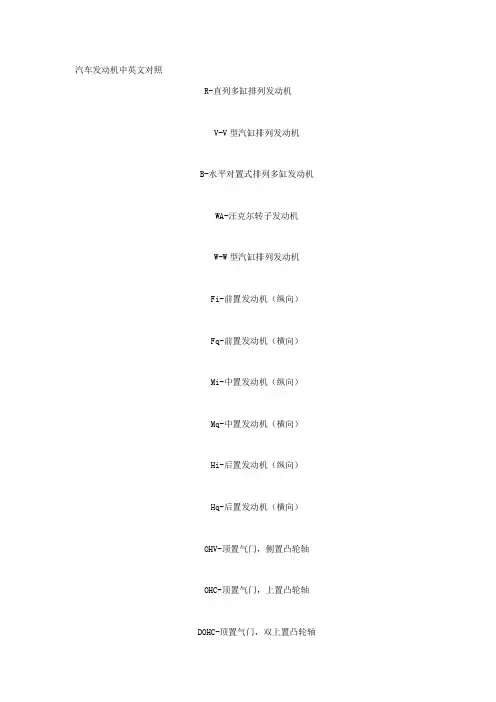 汽车发动机中英文对照

R-直列多缸排列发动机

V-V 型汽缸排列发动机

B-水平对置式排列多缸发动机

WA-汪克尔转子发动机

W-W 型汽缸排列发动机

Fi-前置发动机（纵向）

Fq-前置发动机（横向）

Mi-中置发动机（纵向）

Mq-中置发动机（横向）

Hi-后置发动机（纵向）

Hq-后置发动机（横向）

OHV-顶置气门，侧置凸轮轴

OHC-顶置气门，上置凸轮轴

DOHC-顶置气门，双上置凸轮轴